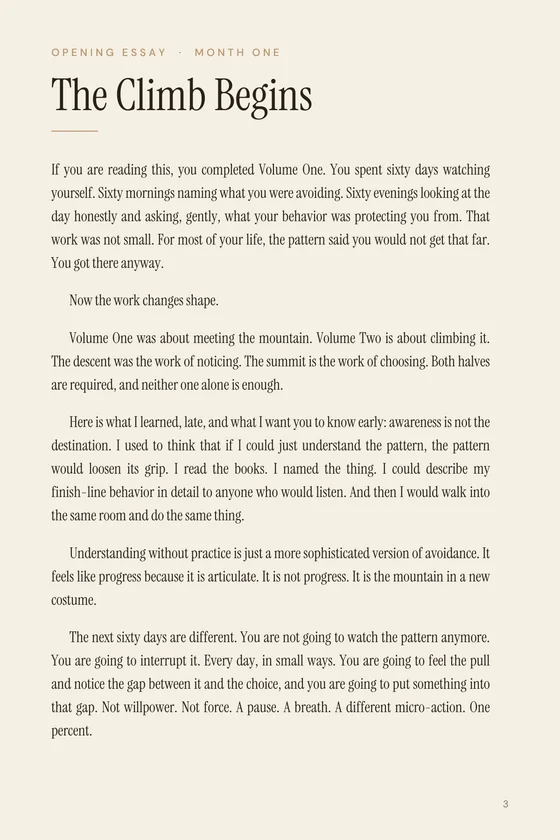 OPENING ESSAY · MONTH ONE

The Climb Begins

If you are reading this, you completed Volume One. You spent sixty days watching yourself. Sixty mornings naming what you were avoiding. Sixty evenings looking at the day honestly and asking, gently, what your behavior was protecting you from. That work was not small. For most of your life, the pattern said you would not get that far. You got there anyway.

Now the work changes shape.

Volume One was about meeting the mountain. Volume Two is about climbing it. The descent was the work of noticing. The summit is the work of choosing. Both halves are required, and neither one alone is enough.

Here is what I learned, late, and what I want you to know early: awareness is not the destination. I used to think that if I could just understand the pattern, the pattern would loosen its grip. I read the books. I named the thing. I could describe my finish-line behavior in detail to anyone who would listen. And then I would walk into the same room and do the same thing.

Understanding without practice is just a more sophisticated version of avoidance. It feels like progress because it is articulate. It is not progress. It is the mountain in a new costume.

The next sixty days are different. You are not going to watch the pattern anymore. You are going to interrupt it. Every day, in small ways. You are going to feel the pull and notice the gap between it and the choice, and you are going to put something into that gap. Not willpower. Not force. A pause. A breath. A different micro-action. One percent.

3